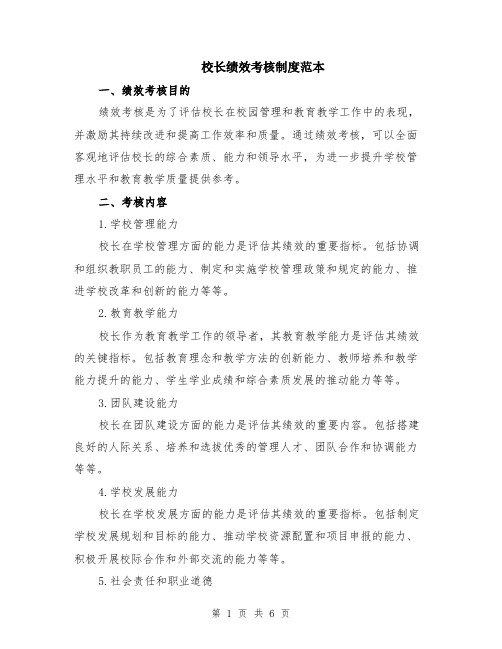 校长绩效考核制度范本

一、绩效考核目的

绩效考核是为了评估校长在校园管理和教育教学工作中的表现，并激励其持续改进和提高工作效率和质量。通过绩效考核，可以全面客观地评估校长的综合素质、能力和领导水平，为进一步提升学校管理水平和教育教学质量提供参考。

二、考核内容

1.学校管理能力

校长在学校管理方面的能力是评估其绩效的重要指标。包括协调和组织教职员工的能力、制定和实施学校管理政策和规定的能力、推进学校改革和创新的能力等等。

2.教育教学能力

校长作为教育教学工作的领导者，其教育教学能力是评估其绩效的关键指标。包括教育理念和教学方法的创新能力、教师培养和教学能力提升的能力、学生学业成绩和综合素质发展的推动能力等等。

3.团队建设能力

校长在团队建设方面的能力是评估其绩效的重要内容。包括搭建良好的人际关系、培养和选拔优秀的管理人才、团队合作和协调能力等等。

4.学校发展能力

校长在学校发展方面的能力是评估其绩效的重要指标。包括制定学校发展规划和目标的能力、推动学校资源配置和项目申报的能力、积极开展校际合作和外部交流的能力等等。

5.社会责任和职业道德

第 1 页 共 6 页